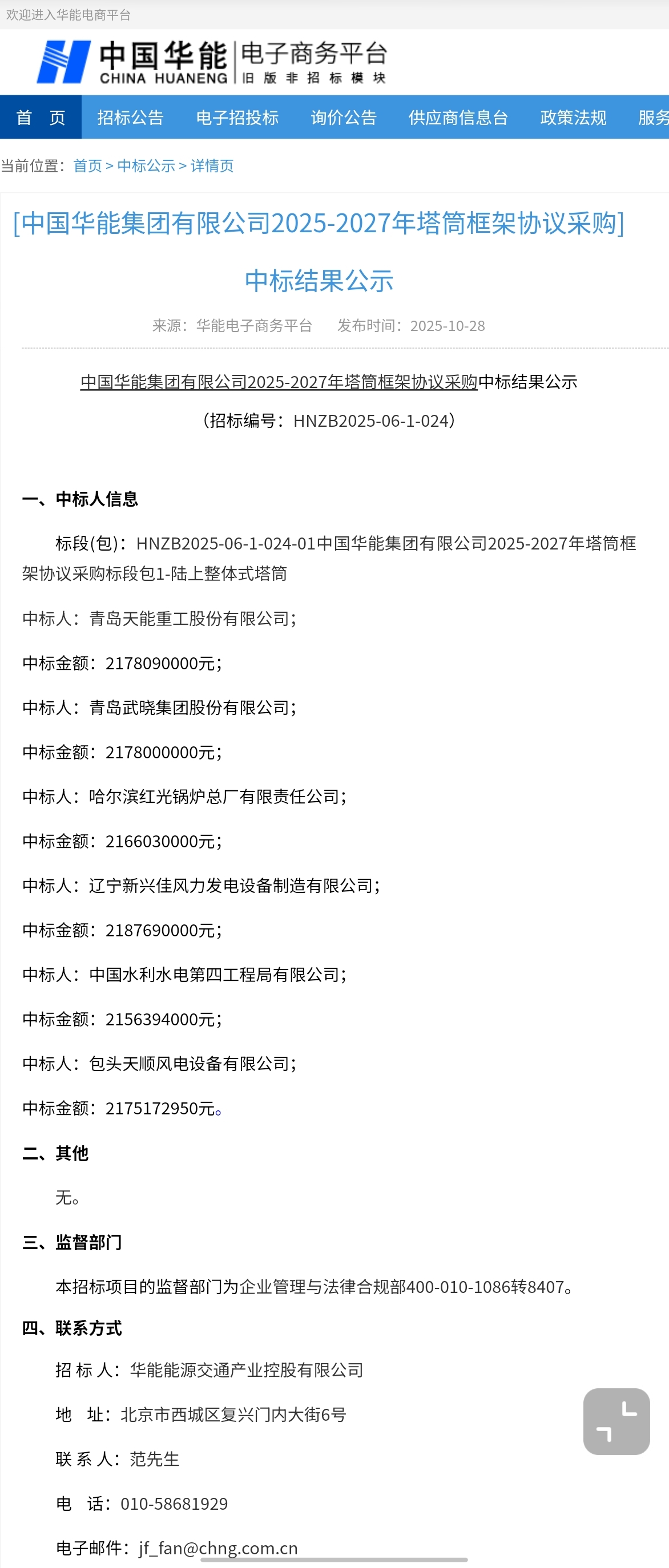 欢迎进入华能电商平台

中国华能 CHINA HUANENG 电子商务平台 旧版非招标模块

首 页 招标公告 电子招投标 询价公告 供应商信息台 政策法规 服务

当前位置：首页 > 中标公示 > 详情页

[中国华能集团有限公司2025-2027年塔筒框架协议采购]

中标结果公示

来源：华能电子商务平台 发布时间：2025-10-28

中国华能集团有限公司2025-2027年塔筒框架协议采购中标结果公示

（招标编号：HNZB2025-06-1-024）

一、中标人信息

标段(包)：HNZB2025-06-1-024-01中国华能集团有限公司2025-2027年塔筒框架协议采购标段包1-陆上整体式塔筒

中标人：青岛天能重工股份有限公司；

中标金额：2178090000元；

中标人：青岛武晓集团股份有限公司；

中标金额：2178000000元；

中标人：哈尔滨红光锅炉总厂有限责任公司；

中标金额：2166030000元；

中标人：辽宁新兴佳风力发电设备制造有限公司；

中标金额：2187690000元；

中标人：中国水利水电第四工程局有限公司；

中标金额：2156394000元；

中标人：包头天顺风电设备有限公司；

中标金额：2175172950元。

二、其他

无。

三、监督部门

本招标项目的监督部门为企业管理与法律合规部400-010-1086转8407。

四、联系方式

招 标 人：华能能源交通产业控股有限公司

地 址：北京市西城区复兴门内大街6号

联 系 人：范先生

电 话：010-58681929

电子邮件：jf_fan@chng.com.cn